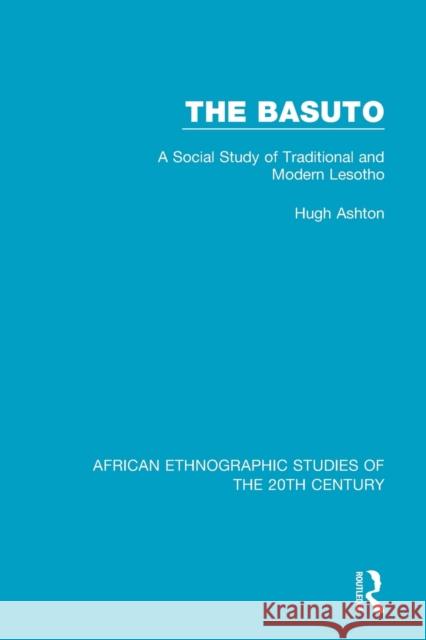 THE BASUTO

A Social Study of Traditional and Modern Lesotho

Hugh Ashton

AFRICAN ETHNOGRAPHIC STUDIES OF THE 20TH CENTURY

ROUTLEDGE